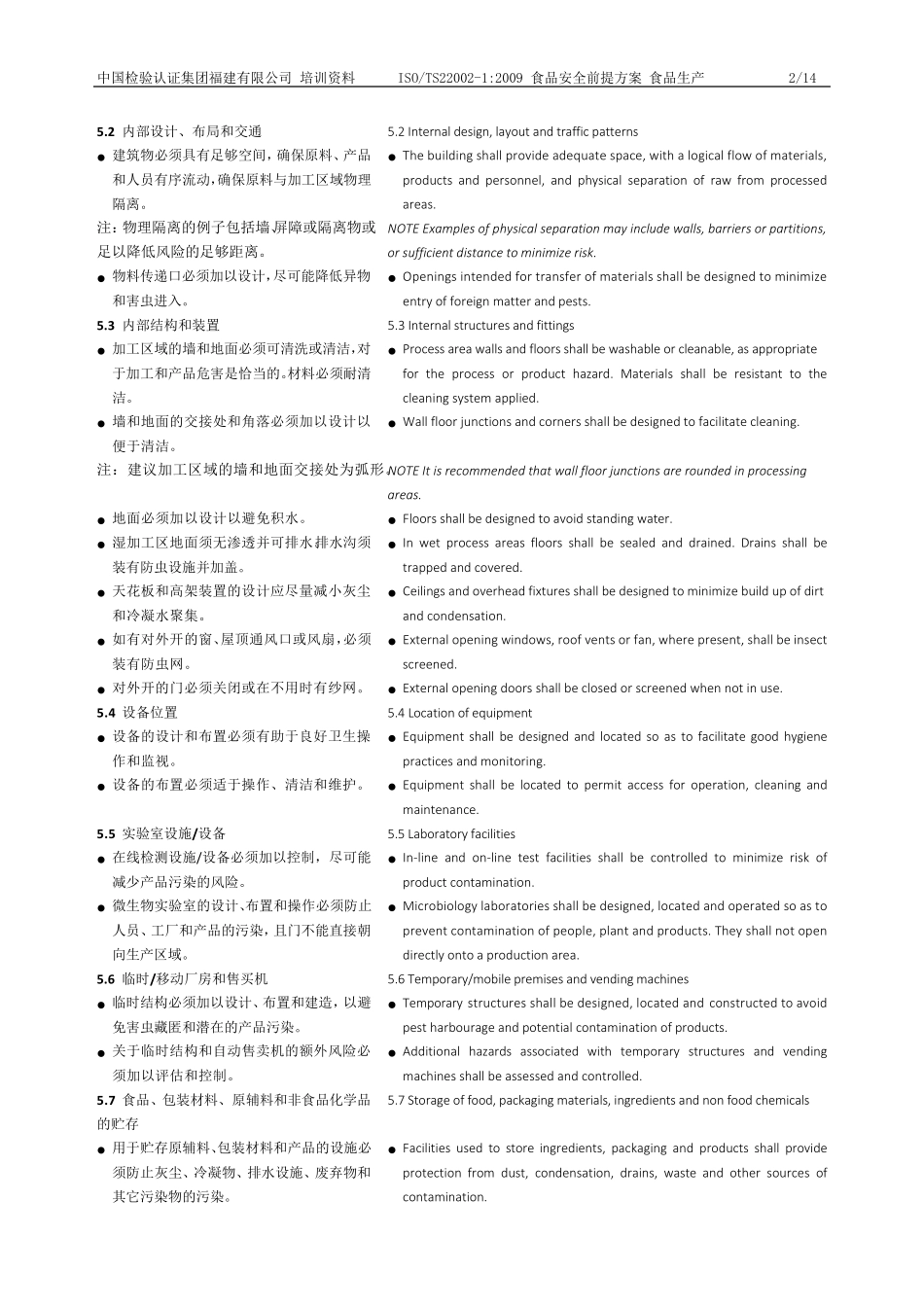 中国检验认证集团福建有限公司 培训资料　　ISO/TS22002-1:2009 食品安全前提方案 食品生产　　2/14

5.2 内部设计、布局和交通
● 建筑物必须具有足够空间，确保原料、产品和人员有序流动，确保原料与加工区域物理隔离。
注：物理隔离的例子包括墙、屏障或隔离物或足以降低风险的足够距离。
● 物料传递口必须加以设计，尽可能降低异物和害虫进入。
5.3 内部结构和装置
● 加工区域的墙和地面必须可清洗或清洁，对于加工和产品危害是恰当的。材料必须耐清洁。
● 墙和地面的交接处和角落必须加以设计以便于清洁。
注：建议加工区域的墙和地面交接处为弧形。
● 地面必须加以设计以避免积水。
● 湿加工区地面须无渗透并可排水排水沟须装有防虫设施并加盖。
● 天花板和高架装置的设计应尽量减小灰尘和冷凝水聚集。
● 如有对外开的窗、屋顶通风口或风扇，必须装有防虫网。
● 对外开的门必须关闭或在不用时有纱网。
5.4 设备位置
● 设备的设计和布置必须有助于良好卫生操作和监视。
● 设备的布置必须适于操作、清洁和维护。
5.5 实验室设施/设备
● 在线检测设施/设备必须加以控制，尽可能减少产品污染的风险。
● 微生物实验室的设计、布置和操作必须防止人员、工厂和产品的污染，且门不能直接朝向生产区域。
5.6 临时/移动厂房和售买机
● 临时结构必须加以设计、布置和建造，以避免害虫藏匿和潜在的产品污染。
● 关于临时结构和自动售卖机的额外风险必须加以评估和控制。
5.7 食品、包装材料、原辅料和非食品化学品的贮存
● 用于贮存原辅料、包装材料和产品的设施必须防止灰尘、冷凝物、排水设施、废弃物和其它污染物的污染。

5.2 Internal design, layout and traffic patterns
● The building shall provide adequate space, with a logical flow of materials, products and personnel, and physical separation of raw from processed areas.
NOTE Examples of physical separation may include walls, barriers or partitions, or sufficient distance to minimize risk.
● Openings intended for transfer of materials shall be designed to minimize entry of foreign matter and pests.
5.3 Internal structures and fittings
● Process area walls and floors shall be washable or cleanable, as appropriate for the process or product hazard. Materials shall be resistant to the cleaning system applied.
● Wall floor junctions and corners shall be designed to facilitate cleaning.
NOTE It is recommended that wall floor junctions are rounded in processing areas.
● Floors shall be designed to avoid standing water.
● In wet process areas floors shall be sealed and drained. Drains shall be trapped and covered.
● Ceilings and overhead fixtures shall be designed to minimize build up of dirt and condensation.
● External opening windows, roof vents or fan, where present, shall be insect screened.
● External opening doors shall be closed or screened when not in use.
5.4 Location of equipment
● Equipment shall be designed and located so as to facilitate good hygiene practices and monitoring.
● Equipment shall be located to permit access for operation, cleaning and maintenance.
5.5 Laboratory facilities
● In-line and on-line test facilities shall be controlled to minimize risk of product contamination.
● Microbiology laboratories shall be designed, located and operated so as to prevent contamination of people, plant and products. They shall not open directly onto a production area.
5.6 Temporary/mobile premises and vending machines
● Temporary structures shall be designed, located and constructed to avoid pest harbourage and potential contamination of products.
● Additional hazards associated with temporary structures and vending machines shall be assessed and controlled.
5.7 Storage of food, packaging materials, ingredients and non food chemicals
● Facilities used to store ingredients, packaging and products shall provide protection from dust, condensation, drains, waste and other sources of contamination.